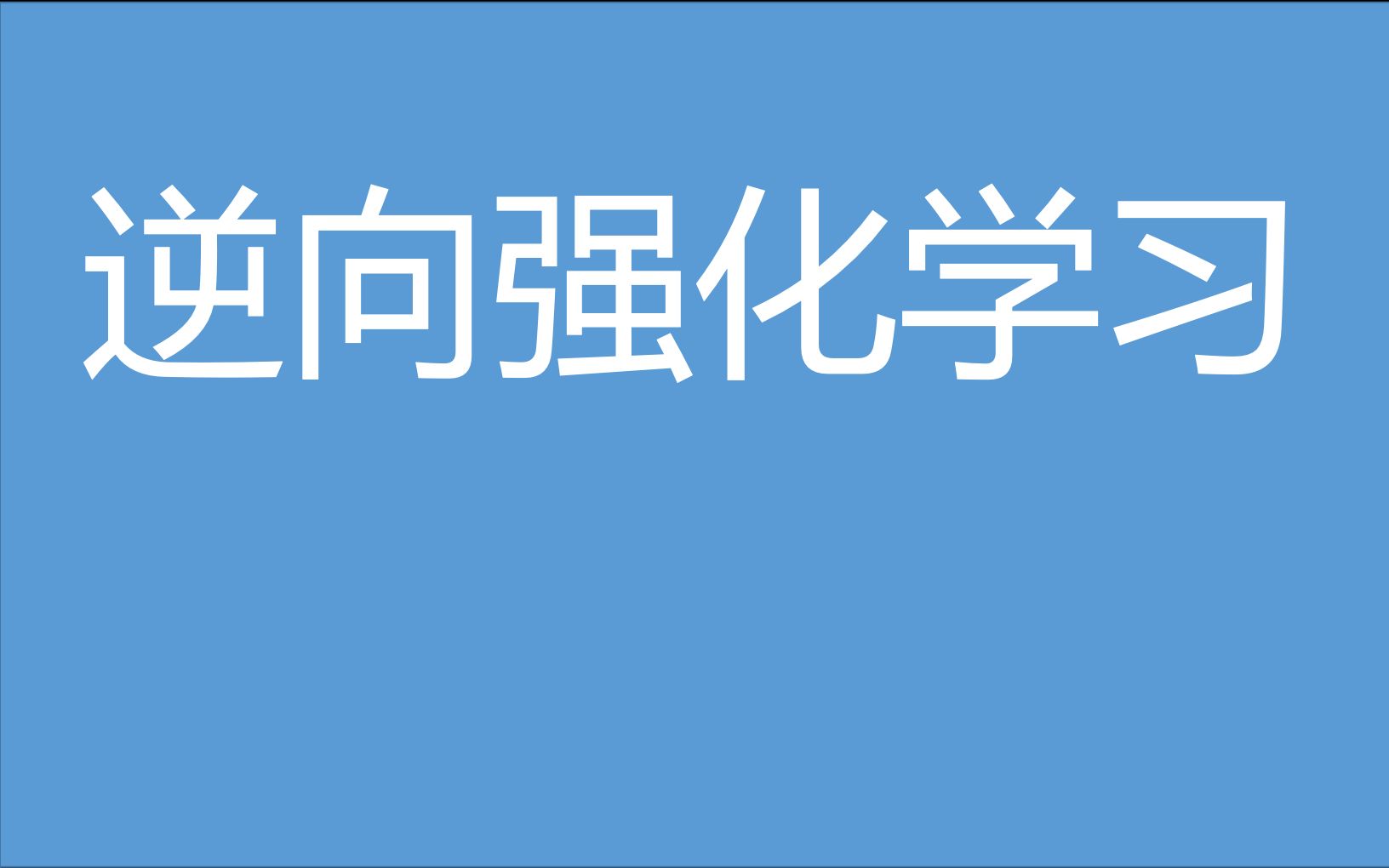 逆向强化学习